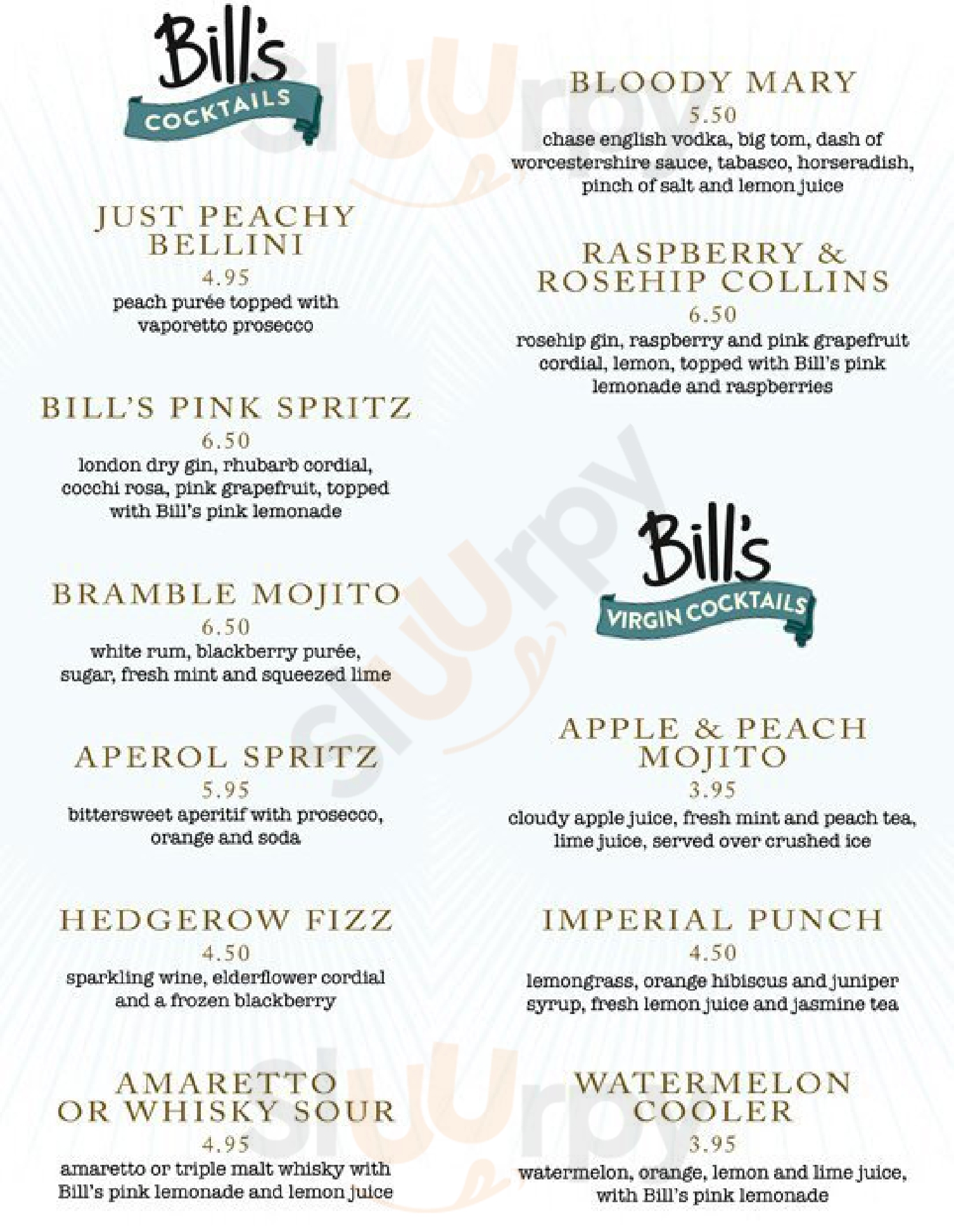 Bill's
COCKTAILS

JUST PEACHY BELLINI
4.95
peach purée topped with vaporetto prosecco

BILL'S PINK SPRITZ
6.50
london dry gin, rhubarb cordial, cocchi rosa, pink grapefruit, topped with Bill's pink lemonade

BRAMBLE MOJITO
6.50
white rum, blackberry purée, sugar, fresh mint and squeezed lime

APEROL SPRITZ
5.95
bittersweet aperitif with prosecco, orange and soda

HEDGEROW FIZZ
4.50
sparkling wine, elderflower cordial and a frozen blackberry

AMARETTO OR WHISKY SOUR
4.95
amaretto or triple malt whisky with Bill's pink lemonade and lemon juice

BLOODY MARY
5.50
chase english vodka, big tom, dash of worcestershire sauce, tabasco, horseradish, pinch of salt and lemon juice

RASPBERRY & ROSEHIP COLLINS
6.50
rosehip gin, raspberry and pink grapefruit cordial, lemon, topped with Bill's pink lemonade and raspberries

Bill's
VIRGIN COCKTAILS

APPLE & PEACH MOJITO
3.95
cloudy apple juice, fresh mint and peach tea, lime juice, served over crushed ice

IMPERIAL PUNCH
4.50
lemongrass, orange hibiscus and juniper syrup, fresh lemon juice and jasmine tea

WATERMELON COOLER
3.95
watermelon, orange, lemon and lime juice, with Bill's pink lemonade

sluurpy